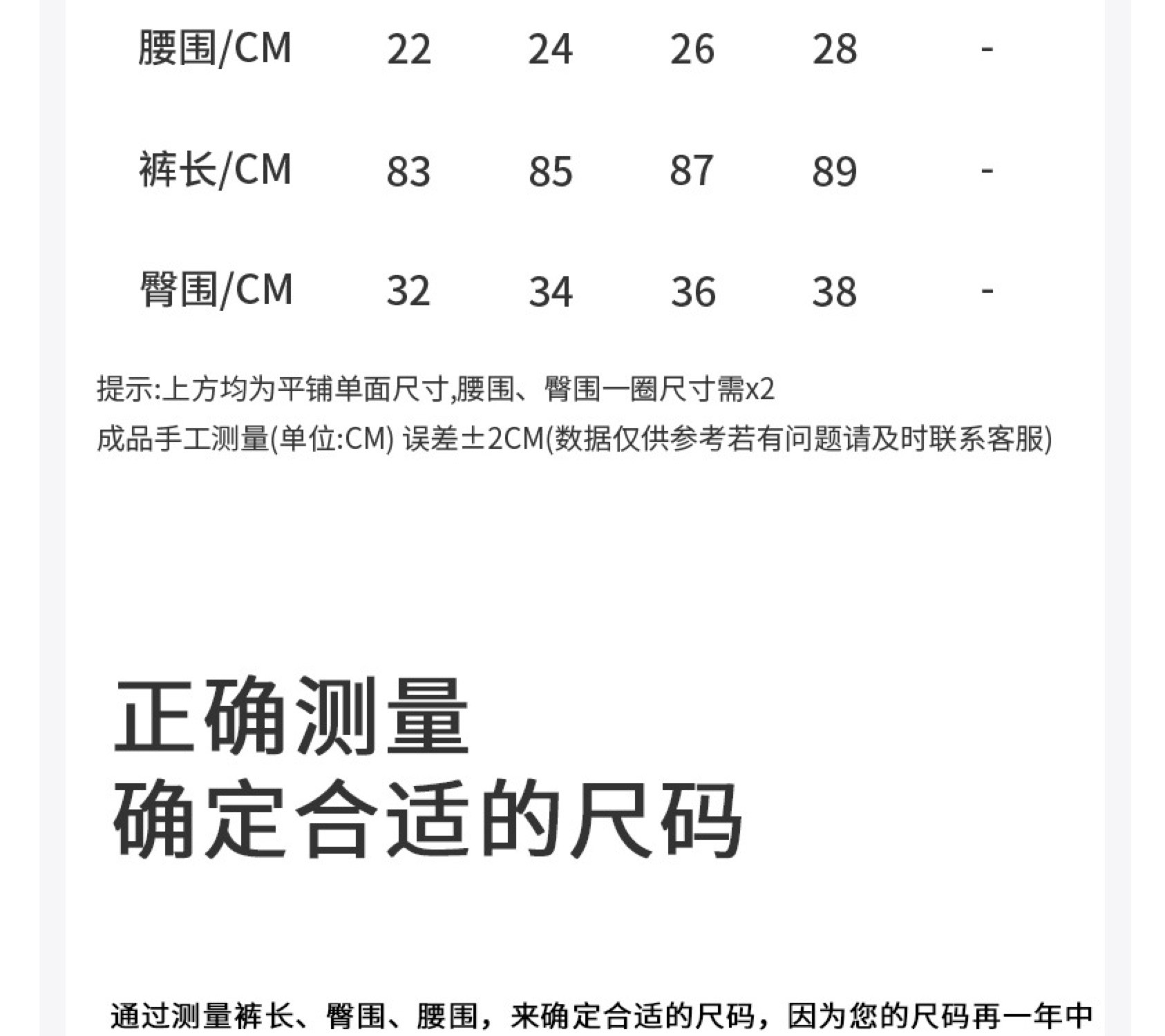 | 腰围/CM | 22 | 24 | 26 | 28 | - |
|---|---|---|---|---|---|
| 裤长/CM | 83 | 85 | 87 | 89 | - |
| 臀围/CM | 32 | 34 | 36 | 38 | - |

提示:上方均为平铺单面尺寸,腰围、臀围一圈尺寸需x2

成品手工测量(单位:CM) 误差±2CM(数据仅供参考若有问题请及时联系客服)

正确测量
确定合适的尺码

通过测量裤长、臀围、腰围，来确定合适的尺码，因为您的尺码再一年中